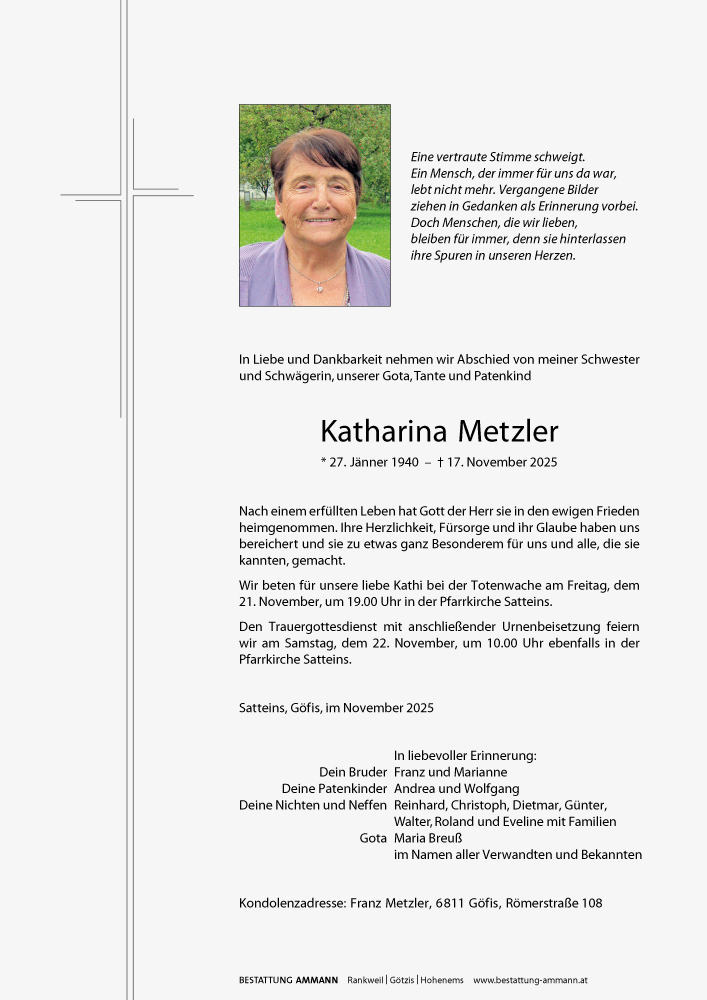 Eine vertraute Stimme schweigt.
Ein Mensch, der immer für uns da war, lebt nicht mehr. Vergangene Bilder ziehen in Gedanken als Erinnerung vorbei. Doch Menschen, die wir lieben, bleiben für immer, denn sie hinterlassen ihre Spuren in unseren Herzen.

In Liebe und Dankbarkeit nehmen wir Abschied von meiner Schwester und Schwägerin, unserer Gota, Tante und Patenkind

Katharina Metzler

* 27. Jänner 1940 – † 17. November 2025

Nach einem erfüllten Leben hat Gott der Herr sie in den ewigen Frieden heimgenommen. Ihre Herzlichkeit, Fürsorge und ihr Glaube haben uns bereichert und sie zu etwas ganz Besonderem für uns und alle, die sie kannten, gemacht.

Wir beten für unsere liebe Kathi bei der Totenwache am Freitag, dem 21. November, um 19.00 Uhr in der Pfarrkirche Satteins.

Den Trauergottesdienst mit anschließender Urnenbeisetzung feiern wir am Samstag, dem 22. November, um 10.00 Uhr ebenfalls in der Pfarrkirche Satteins.

Satteins, Göfis, im November 2025

In liebevoller Erinnerung:
Dein Bruder Franz und Marianne
Deine Patenkinder Andrea und Wolfgang
Deine Nichten und Neffen Reinhard, Christoph, Dietmar, Günter, Walter, Roland und Eveline mit Familien
Gota Maria Breuß
im Namen aller Verwandten und Bekannten

Kondolenzadresse: Franz Metzler, 6811 Göfis, Römerstraße 108

BESTATTUNG AMMANN Rankweil | Götzis | Hohenems www.bestattung-ammann.at